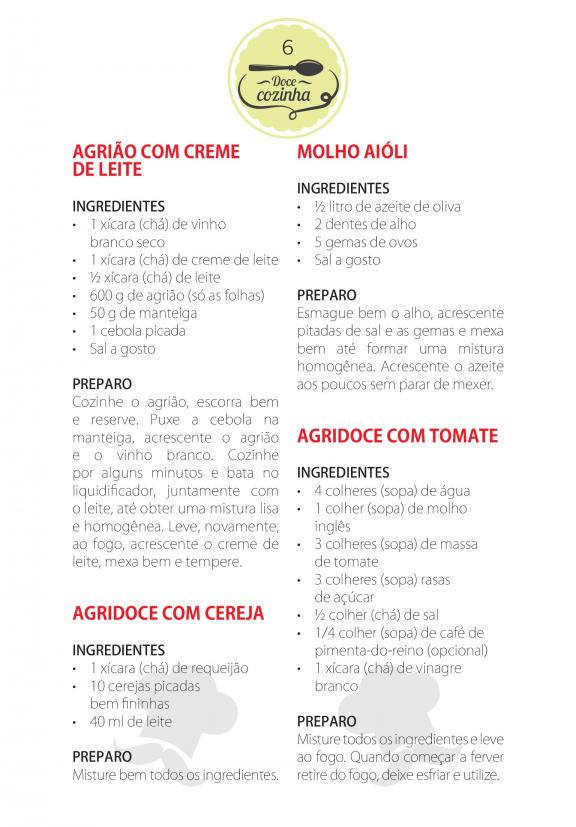 6

Doce cozinha

AGRIÃO COM CREME DE LEITE

INGREDIENTES
• 1 xícara (chá) de vinho branco seco
• 1 xícara (chá) de creme de leite
• ½ xícara (chá) de leite
• 600 g de agrião (só as folhas)
• 50 g de manteiga
• 1 cebola picada
• Sal a gosto

PREPARO
Cozinhe o agrião, escorra bem e reserve. Puxe a cebola na manteiga, acrescente o agrião e o vinho branco. Cozinhe por alguns minutos e bata no liquidificador, juntamente com o leite, até obter uma mistura lisa e homogênea. Leve, novamente, ao fogo, acrescente o creme de leite, mexa bem e tempere.

AGRIDOCE COM CEREJA

INGREDIENTES
• 1 xícara (chá) de requeijão
• 10 cerejas picadas bem fininhas
• 40 ml de leite

PREPARO
Misture bem todos os ingredientes.

MOLHO AIÓLI

INGREDIENTES
• ½ litro de azeite de oliva
• 2 dentes de alho
• 5 gemas de ovos
• Sal a gosto

PREPARO
Esmague bem o alho, acrescente pitadas de sal e as gemas e mexa bem até formar uma mistura homogênea. Acrescente o azeite aos poucos sem parar de mexer.

AGRIDOCE COM TOMATE

INGREDIENTES
• 4 colheres (sopa) de água
• 1 colher (sopa) de molho inglês
• 3 colheres (sopa) de massa de tomate
• 3 colheres (sopa) rasas de açúcar
• ½ colher (chá) de sal
• 1/4 colher (sopa) de café de pimenta-do-reino (opcional)
• 1 xícara (chá) de vinagre branco

PREPARO
Misture todos os ingredientes e leve ao fogo. Quando começar a ferver retire do fogo, deixe esfriar e utilize.